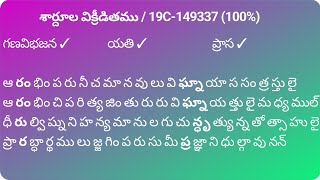 శార్దూల విక్రీడితము / 19C-149337 (100%)

గణవిభజన ✓ యతి ✓ ప్రాస ✓

ఆ రం భిం ప రు నీ చ మా న వు లు వి ఘ్నా యా స సం త్ర స్తు లై
ఆ రం భిం చి ప రి త్య జిం తు రు రు వి ఘ్నా య త్తు లై మ ధ్య ముల్
ధీ రు ల్వి ఘ్న ని హ న్య మా ను ల గు చు న్ధృ త్యు న్న తో త్సా హు లై
ప్రా ర బ్ధా ర్థ ము లు జ్జ గిం ప రు సు మీ ప్ర జ్ఞా ని ధు ల్గా వు నన్